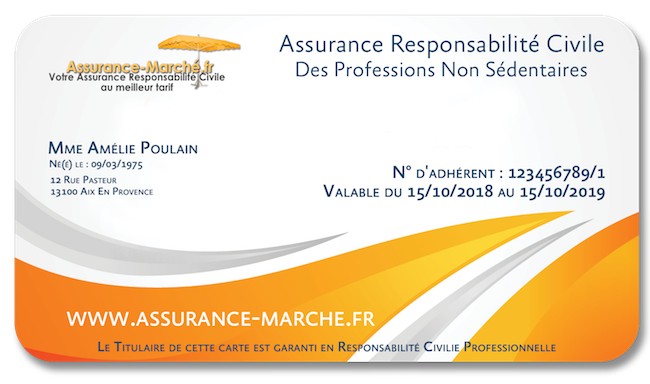 Assurance-Marché.fr
Votre Assurance Responsabilité Civile au meilleur tarif

Assurance Responsabilité Civile
Des Professions Non Sédentaires

Mme Amélie Poulain
Né(e) le : 09/03/1975
12 Rue Pasteur
13100 Aix En Provence

N° d'adhérent : 123456789/1
Valable du 15/10/2018 au 15/10/2019

WWW.ASSURANCE-MARCHE.FR

Le Titulaire de cette carte est garanti en Responsabilité Civilie Professionnelle